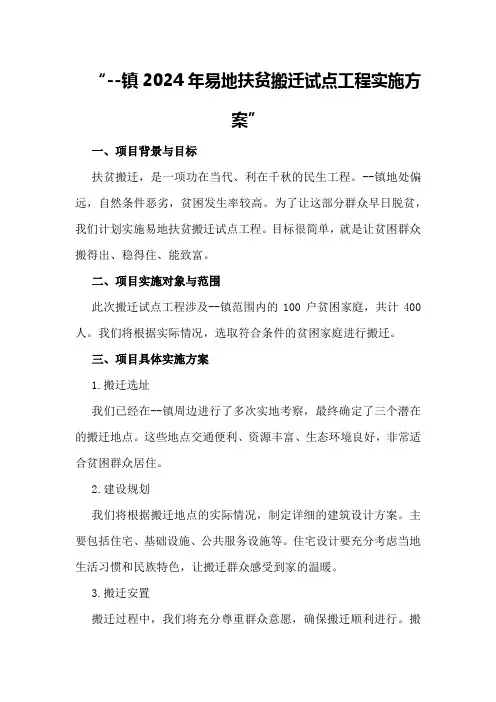 “--镇 2024 年易地扶贫搬迁试点工程实施方案”

一、项目背景与目标

扶贫搬迁，是一项功在当代、利在千秋的民生工程。--镇地处偏远，自然条件恶劣，贫困发生率较高。为了让这部分群众早日脱贫，我们计划实施易地扶贫搬迁试点工程。目标很简单，就是让贫困群众搬得出、稳得住、能致富。

二、项目实施对象与范围

此次搬迁试点工程涉及--镇范围内的 100 户贫困家庭，共计 400 人。我们将根据实际情况，选取符合条件的贫困家庭进行搬迁。

三、项目具体实施方案

1.搬迁选址

我们已经在--镇周边进行了多次实地考察，最终确定了三个潜在的搬迁地点。这些地点交通便利、资源丰富、生态环境良好，非常适合贫困群众居住。

2.建设规划

我们将根据搬迁地点的实际情况，制定详细的建筑设计方案。主要包括住宅、基础设施、公共服务设施等。住宅设计要充分考虑当地生活习惯和民族特色，让搬迁群众感受到家的温暖。

3.搬迁安置

搬迁过程中，我们将充分尊重群众意愿，确保搬迁顺利进行。搬